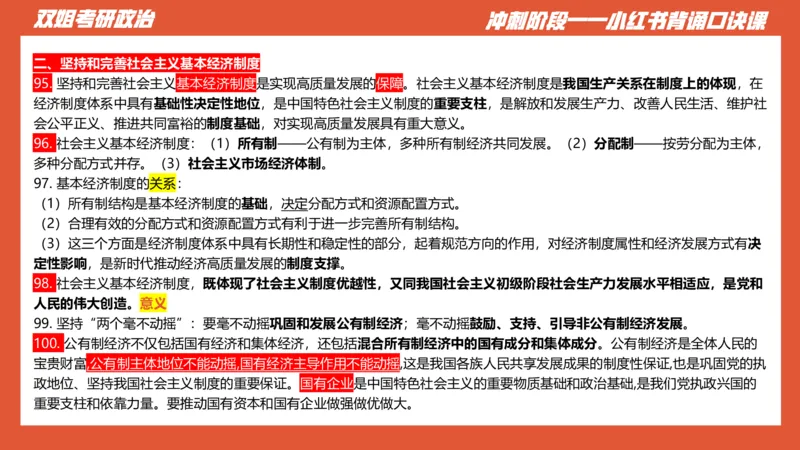 双姐考研政治

冲刺阶段——小红书背诵口诀课

二、坚持和完善社会主义基本经济制度

95. 坚持和完善社会主义基本经济制度是实现高质量发展的保障。社会主义基本经济制度是我国生产关系在制度上的体现，在经济制度体系中具有基础性决定性地位，是中国特色社会主义制度的重要支柱，是解放和发展生产力、改善人民生活、维护社会公平正义、推进共同富裕的制度基础，对实现高质量发展具有重大意义。

96. 社会主义基本经济制度：（1）所有制——公有制为主体，多种所有制经济共同发展。（2）分配制——按劳分配为主体，多种分配方式并存。（3）社会主义市场经济体制。

97. 基本经济制度的关系：

（1）所有制结构是基本经济制度的基础，决定分配方式和资源配置方式。

（2）合理有效的分配方式和资源配置方式有利于进一步完善所有制结构。

（3）这三个方面是经济制度体系中具有长期性和稳定性的部分，起着规范方向的作用，对经济制度属性和经济发展方式有决定性影响，是新时代推动经济高质量发展的制度支撑。

98. 社会主义基本经济制度，既体现了社会主义制度优越性，又同我国社会主义初级阶段社会生产力发展水平相适应，是党和人民的伟大创造。意义

99. 坚持“两个毫不动摇”：要毫不动摇巩固和发展公有制经济；毫不动摇鼓励、支持、引导非公有制经济发展。

100. 公有制经济不仅包括国有经济和集体经济，还包括混合所有制经济中的国有成分和集体成分。公有制经济是全体人民的宝贵财富,公有制主体地位不能动摇,国有经济主导作用不能动摇,这是我国各族人民共享发展成果的制度性保证,也是巩固党的执政地位、坚持我国社会主义制度的重要保证。国有企业是中国特色社会主义的重要物质基础和政治基础,是我们党执政兴国的重要支柱和依靠力量。要推动国有资本和国有企业做强做优做大。